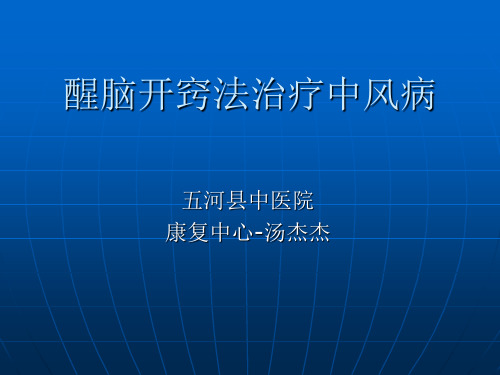 醒脑开窍法治疗中风病

五河县中医院
康复中心-汤杰杰